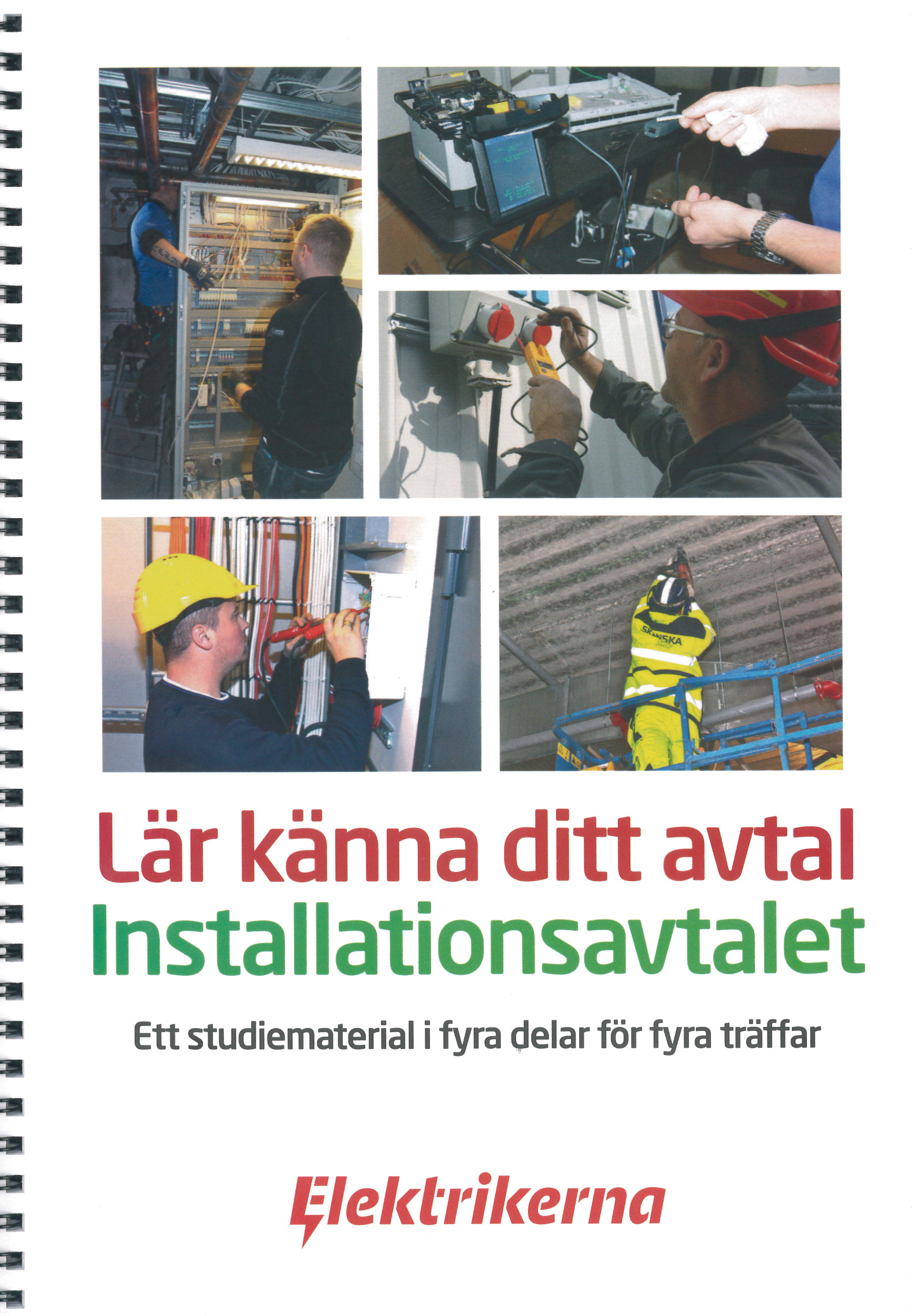 SKANSKA

Lär känna ditt avtal
Installationsavtalet

Ett studiematerial i fyra delar för fyra träffar

Elektrikerna